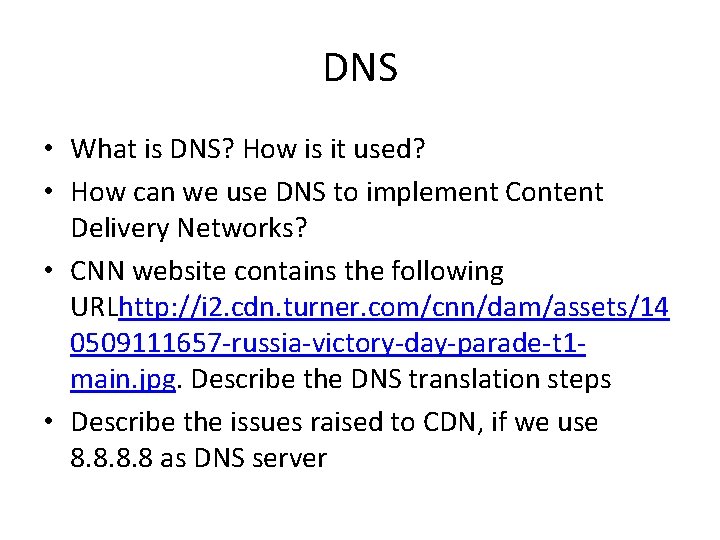 DNS

• What is DNS? How is it used?
• How can we use DNS to implement Content Delivery Networks?
• CNN website contains the following URLhttp://i2.cdn.turner.com/cnn/dam/assets/140509111657-russia-victory-day-parade-t1-main.jpg. Describe the DNS translation steps
• Describe the issues raised to CDN, if we use 8.8.8.8 as DNS server